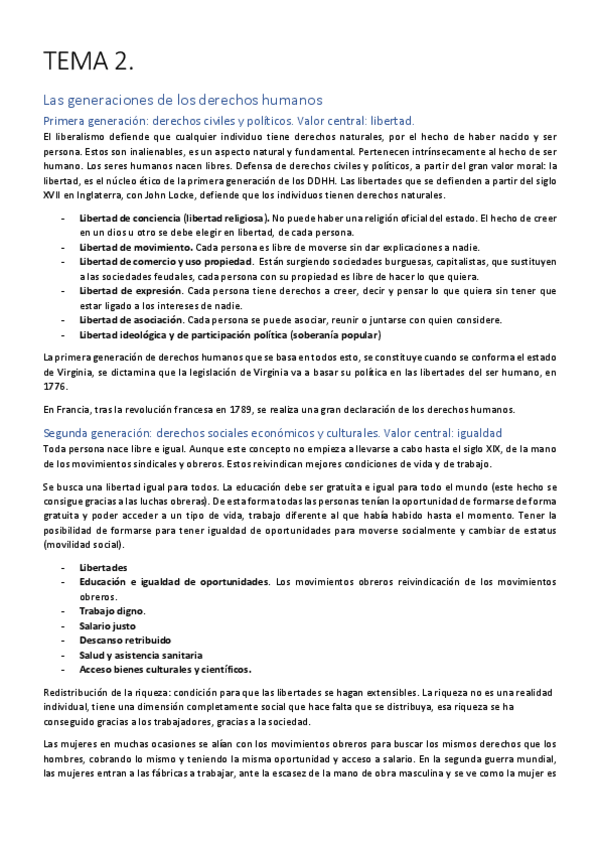 TEMA 2.

Las generaciones de los derechos humanos

Primera generación: derechos civiles y políticos. Valor central: libertad.

El liberalismo defiende que cualquier individuo tiene derechos naturales, por el hecho de haber nacido y ser persona. Estos son inalienables, es un aspecto natural y fundamental. Pertenecen intrínsecamente al hecho de ser humano. Los seres humanos nacen libres. Defensa de derechos civiles y políticos, a partir del gran valor moral: la libertad, es el núcleo ético de la primera generación de los DDHH. Las libertades que se defienden a partir del siglo XVII en Inglaterra, con John Locke, defiende que los individuos tienen derechos naturales.

- Libertad de conciencia (libertad religiosa). No puede haber una religión oficial del estado. El hecho de creer en un dios u otro se debe elegir en libertad, de cada persona.
- Libertad de movimiento. Cada persona es libre de moverse sin dar explicaciones a nadie.
- Libertad de comercio y uso propiedad. Están surgiendo sociedades burguesas, capitalistas, que sustituyen a las sociedades feudales, cada persona con su propiedad es libre de hacer lo que quiera.
- Libertad de expresión. Cada persona tiene derechos a creer, decir y pensar lo que quiera sin tener que estar ligado a los intereses de nadie.
- Libertad de asociación. Cada persona se puede asociar, reunir o juntarse con quien considere.
- Libertad ideológica y de participación política (soberanía popular)

La primera generación de derechos humanos que se basa en todos esto, se constituye cuando se conforma el estado de Virginia, se dictamina que la legislación de Virginia va a basar su política en las libertades del ser humano, en 1776.

En Francia, tras la revolución francesa en 1789, se realiza una gran declaración de los derechos humanos.

Segunda generación: derechos sociales económicos y culturales. Valor central: igualdad

Toda persona nace libre e igual. Aunque este concepto no empieza a llevarse a cabo hasta el siglo XIX, de la mano de los movimientos sindicales y obreros. Estos reivindican mejores condiciones de vida y de trabajo.

Se busca una libertad igual para todos. La educación debe ser gratuita e igual para todo el mundo (este hecho se consigue gracias a las luchas obreras). De esta forma todas las personas tenían la oportunidad de formarse de forma gratuita y poder acceder a un tipo de vida, trabajo diferente al que había habido hasta el momento. Tener la posibilidad de formarse para tener igualdad de oportunidades para moverse socialmente y cambiar de estatus (movilidad social).

- Libertades
- Educación e igualdad de oportunidades. Los movimientos obreros reivindicación de los movimientos obreros.
- Trabajo digno.
- Salario justo
- Descanso retribuido
- Salud y asistencia sanitaria
- Acceso bienes culturales y científicos.

Redistribución de la riqueza: condición para que las libertades se hagan extensibles. La riqueza no es una realidad individual, tiene una dimensión completamente social que hace falta que se distribuya, esa riqueza se ha conseguido gracias a los trabajadores, gracias a la sociedad.

Las mujeres en muchas ocasiones se alían con los movimientos obreros para buscar los mismos derechos que los hombres, cobrando lo mismo y teniendo la misma oportunidad y acceso a salario. En la segunda guerra mundial, las mujeres entran a las fábricas a trabajar, ante la escasez de la mano de obra masculina y se ve como la mujer es